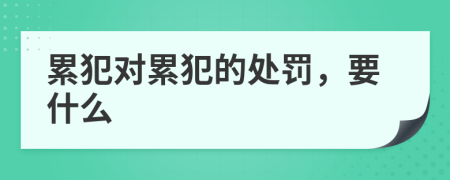 累犯对累犯的处罚，要什么